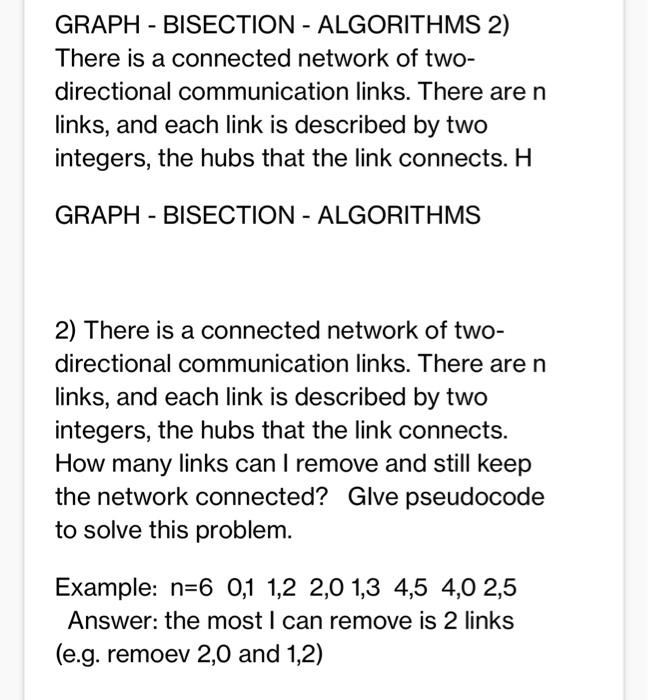 GRAPH - BISECTION - ALGORITHMS 2) There is a connected network of two-directional communication links. There are n links, and each link is described by two integers, the hubs that the link connects. H

GRAPH - BISECTION - ALGORITHMS

2) There is a connected network of two-directional communication links. There are n links, and each link is described by two integers, the hubs that the link connects. How many links can I remove and still keep the network connected? GIve pseudocode to solve this problem.

Example: n=6 0,1 1,2 2,0 1,3 4,5 4,0 2,5
Answer: the most I can remove is 2 links (e.g. remoev 2,0 and 1,2)